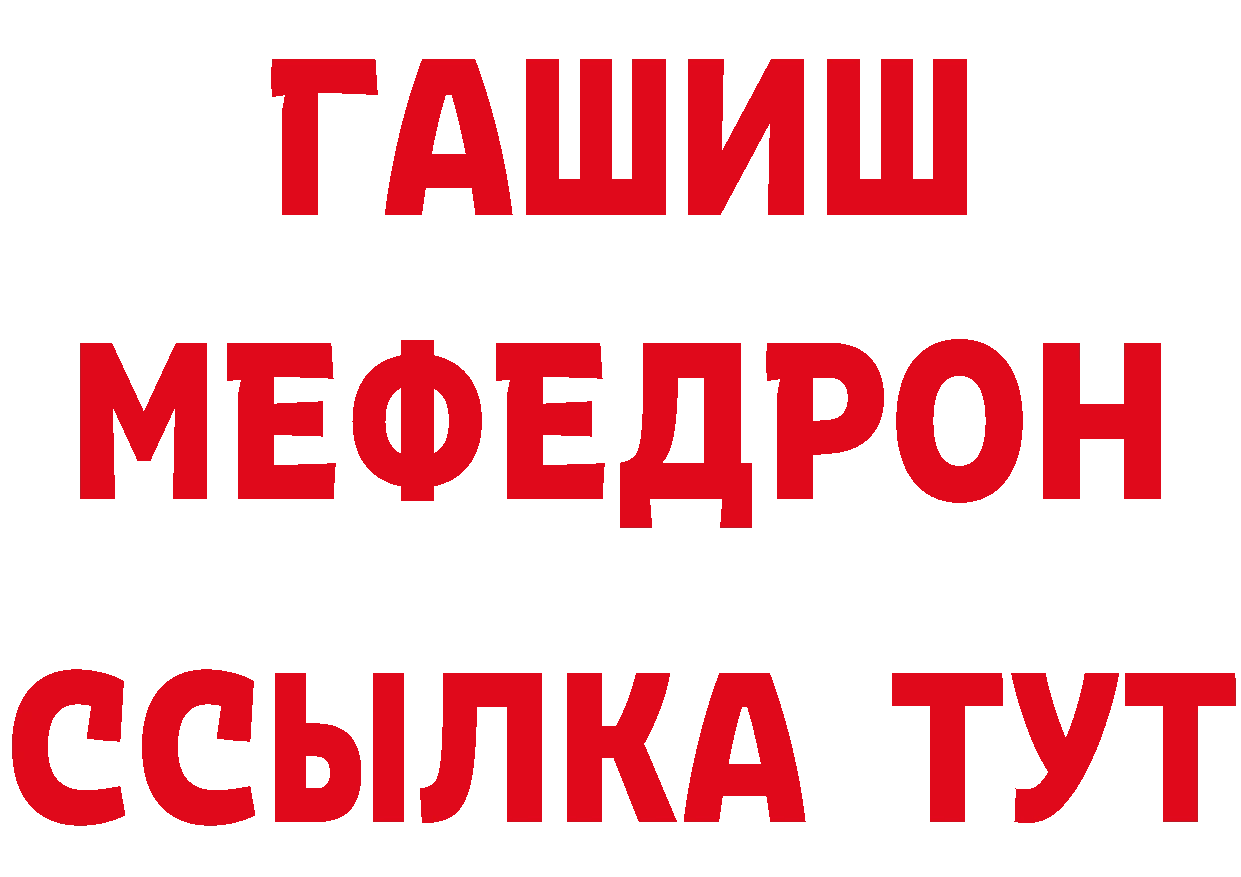 ГАШИШ
МЕФЕДРОН
ССЫЛКА ТУТ